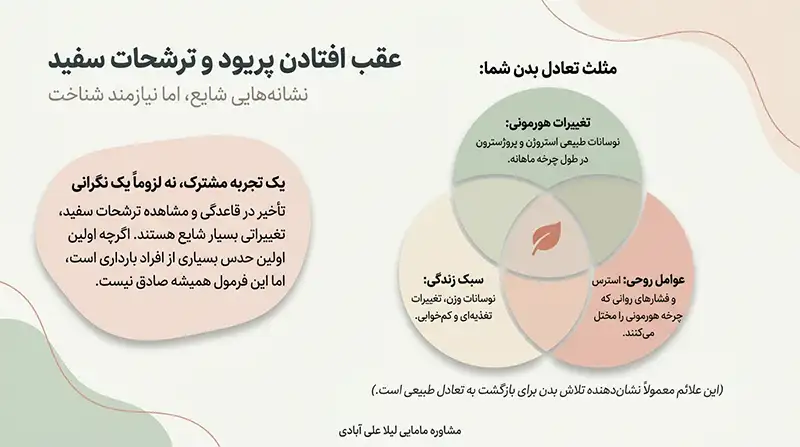 عقب افتادن پریود و ترشحات سفید
نشانه‌هایی شایع، اما نیازمند شناخت

یک تجربه مشترک، نه لزوماً یک نگرانی
تأخیر در قاعدگی و مشاهده ترشحات سفید، تغییراتی بسیار شایع هستند. اگرچه اولین اولین حدس بسیاری از افراد بارداری است، اما این فرمول همیشه صادق نیست.

مثلث تعادل بدن شما:

تغییرات هورمونی:
نوسانات طبیعی استروژن و پروژسترون در طول چرخه ماهانه.

سبک زندگی:
نوسانات وزن، تغییرات تغذیه‌ای و کم‌خوابی.

عوامل روحی: استرس و فشارهای روانی که چرخه هورمونی را مختل می‌کنند.

(این علائم معمولاً نشان‌دهنده تلاش بدن برای بازگشت به تعادل طبیعی است.)

مشاوره مامایی لیلا علی آبادی